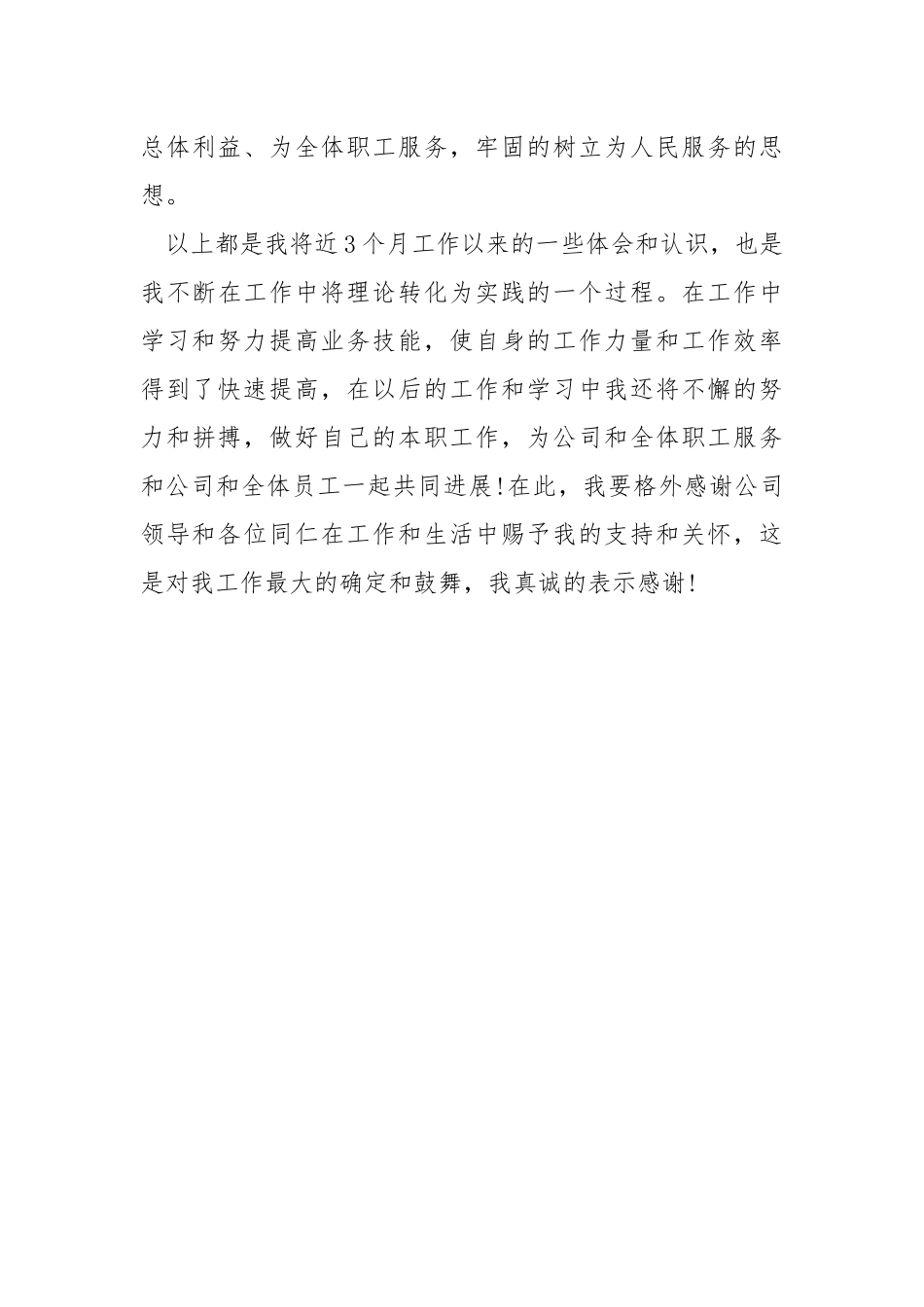 总体利益、为全体职工服务，牢固的树立为人民服务的思想。

以上都是我将近3个月工作以来的一些体会和认识，也是我不断在工作中将理论转化为实践的一个过程。在工作中学习和努力提高业务技能，使自身的工作力量和工作效率得到了快速提高，在以后的工作和学习中我还将不懈的努力和拼搏，做好自己的本职工作，为公司和全体职工服务和公司和全体员工一起共同进展!在此，我要格外感谢公司领导和各位同仁在工作和生活中赐予我的支持和关怀，这是对我工作最大的确定和鼓舞，我真诚的表示感谢!